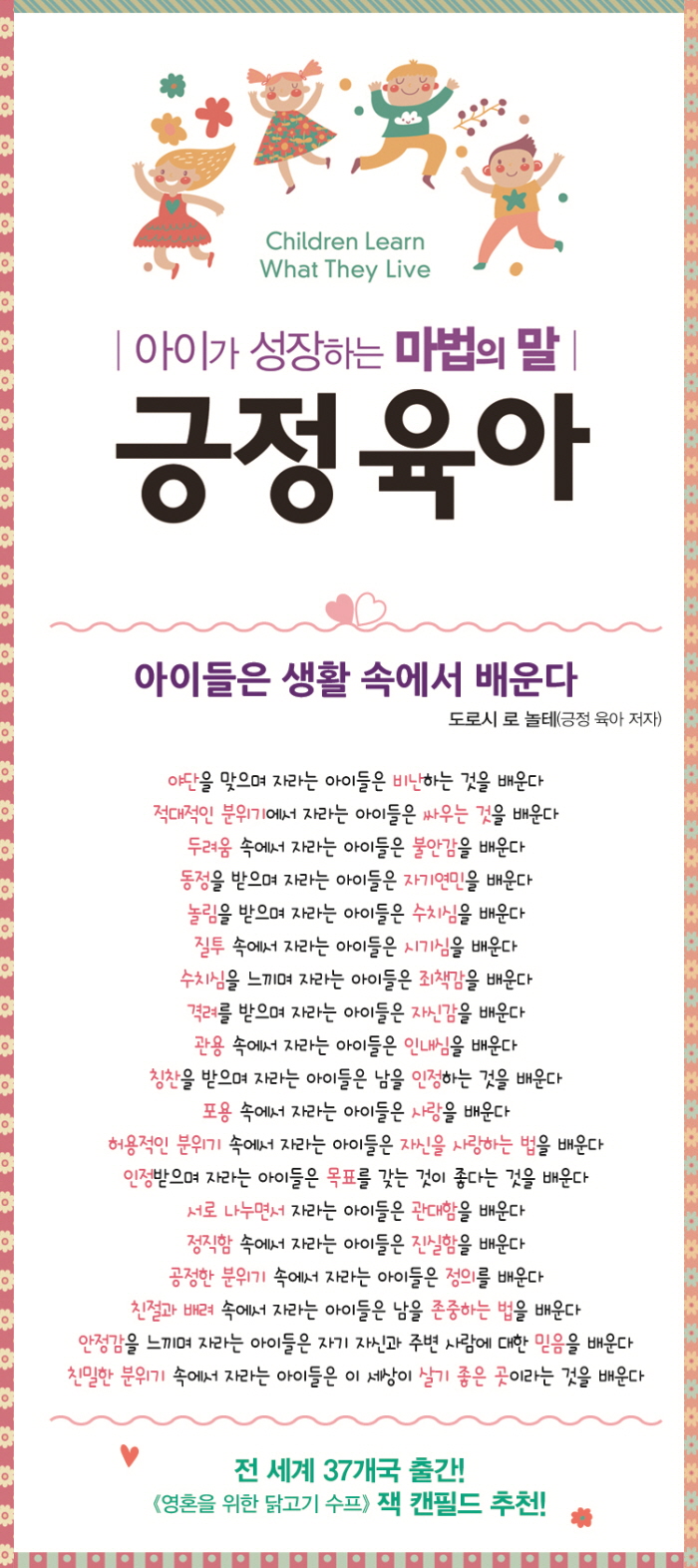 Children Learn
What They Live

| 아이가 성장하는 마법의 말 |

긍정 육아

아이들은 생활 속에서 배운다

도로시 로 놀테(긍정 육아 저자)

야단을 맞으며 자라는 아이들은 비난하는 것을 배운다
적대적인 분위기에서 자라는 아이들은 싸우는 것을 배운다
두려움 속에서 자라는 아이들은 불안감을 배운다
동정을 받으며 자라는 아이들은 자기연민을 배운다
놀림을 받으며 자라는 아이들은 수치심을 배운다
질투 속에서 자라는 아이들은 시기심을 배운다
수치심을 느끼며 자라는 아이들은 죄책감을 배운다
격려를 받으며 자라는 아이들은 자신감을 배운다
관용 속에서 자라는 아이들은 인내심을 배운다
칭찬을 받으며 자라는 아이들은 남을 인정하는 것을 배운다
포용 속에서 자라는 아이들은 사랑을 배운다
허용적인 분위기 속에서 자라는 아이들은 자신을 사랑하는 법을 배운다
인정받으며 자라는 아이들은 목표를 갖는 것이 좋다는 것을 배운다
서로 나누면서 자라는 아이들은 관대함을 배운다
정직함 속에서 자라는 아이들은 진실함을 배운다
공정한 분위기 속에서 자라는 아이들은 정의를 배운다
친절과 배려 속에서 자라는 아이들은 남을 존중하는 법을 배운다
안정감을 느끼며 자라는 아이들은 자기 자신과 주변 사람에 대한 믿음을 배운다
친밀한 분위기 속에서 자라는 아이들은 이 세상이 살기 좋은 곳이라는 것을 배운다

전 세계 37개국 출간!
《영혼을 위한 닭고기 수프》 잭 캔필드 추천!